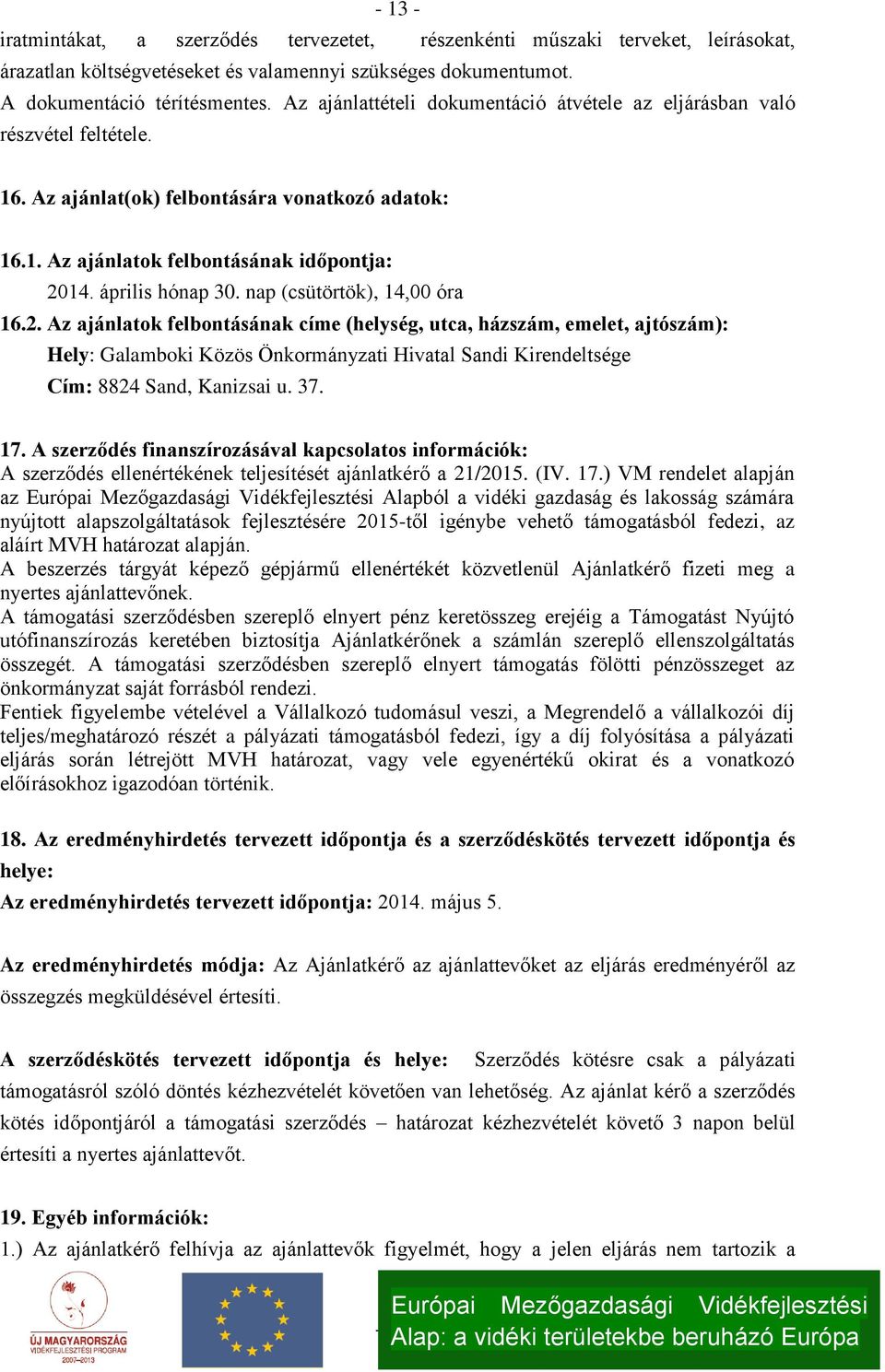 - 13 -

iratmintákat, a szerződés tervezetet, részenkénti műszaki terveket, leírásokat, árazatlan költségvetéseket és valamennyi szükséges dokumentumot.
A dokumentáció térítésmentes. Az ajánlattételi dokumentáció átvétele az eljárásban való részvétel feltétele.

16. Az ajánlat(ok) felbontására vonatkozó adatok:

16.1. Az ajánlatok felbontásának időpontja:
2014. április hónap 30. nap (csütörtök), 14,00 óra

16.2. Az ajánlatok felbontásának címe (helység, utca, házszám, emelet, ajtószám):
Hely: Galamboki Közös Önkormányzati Hivatal Sandi Kirendeltsége
Cím: 8824 Sand, Kanizsai u. 37.

17. A szerződés finanszírozásával kapcsolatos információk:
A szerződés ellenértékének teljesítését ajánlatkérő a 21/2015. (IV. 17.) VM rendelet alapján az Európai Mezőgazdasági Vidékfejlesztési Alapból a vidéki gazdaság és lakosság számára nyújtott alapszolgáltatások fejlesztésére 2015-től igénybe vehető támogatásból fedezi, az aláírt MVH határozat alapján.
A beszerzés tárgyát képező gépjármű ellenértékét közvetlenül Ajánlatkérő fizeti meg a nyertes ajánlattevőnek.
A támogatási szerződésben szereplő elnyert pénz keretösszeg erejéig a Támogatást Nyújtó utófinanszírozás keretében biztosítja Ajánlatkérőnek a számlán szereplő ellenszolgáltatás összegét. A támogatási szerződésben szereplő elnyert támogatás fölötti pénzösszeget az önkormányzat saját forrásból rendezi.
Fentiek figyelembe vételével a Vállalkozó tudomásul veszi, a Megrendelő a vállalkozói díj teljes/meghatározó részét a pályázati támogatásból fedezi, így a díj folyósítása a pályázati eljárás során létrejött MVH határozat, vagy vele egyenértékű okirat és a vonatkozó előírásokhoz igazodóan történik.

18. Az eredményhirdetés tervezett időpontja és a szerződéskötés tervezett időpontja és helye:
Az eredményhirdetés tervezett időpontja: 2014. május 5.

Az eredményhirdetés módja: Az Ajánlatkérő az ajánlattevőket az eljárás eredményéről az összegzés megküldésével értesíti.

A szerződéskötés tervezett időpontja és helye: Szerződés kötésre csak a pályázati támogatásról szóló döntés kézhezvételét követően van lehetőség. Az ajánlat kérő a szerződés kötés időpontjáról a támogatási szerződés – határozat kézhezvételét követő 3 napon belül értesíti a nyertes ajánlattevőt.

19. Egyéb információk:
1.) Az ajánlatkérő felhívja az ajánlattevők figyelmét, hogy a jelen eljárás nem tartozik a

ÚJ MAGYARORSZÁG VIDÉKFEJLESZTÉSI PROGRAM 2007–2013

Európai Mezőgazdasági Vidékfejlesztési Alap: a vidéki területekbe beruházó Európa